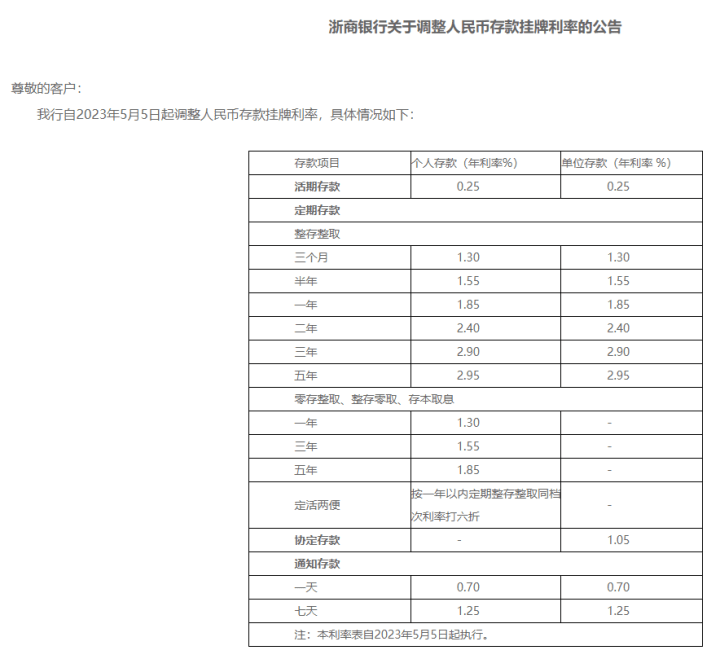 浙商银行关于调整人民币存款挂牌利率的公告

尊敬的客户：

我行自2023年5月5日起调整人民币存款挂牌利率，具体情况如下：

| 存款项目 | 个人存款（年利率%） | 单位存款（年利率 %） |
|---|---|---|
| 活期存款 | 0.25 | 0.25 |
| 定期存款 | | |
| 整存整取 | | |
| 三个月 | 1.30 | 1.30 |
| 半年 | 1.55 | 1.55 |
| 一年 | 1.85 | 1.85 |
| 二年 | 2.40 | 2.40 |
| 三年 | 2.90 | 2.90 |
| 五年 | 2.95 | 2.95 |
| 零存整取、整存零取、存本取息 | | |
| 一年 | 1.30 | - |
| 三年 | 1.55 | - |
| 五年 | 1.85 | - |
| 定活两便 | 按一年以内定期整存整取同档次利率打六折 | - |
| 协定存款 | - | 1.05 |
| 通知存款 | | |
| 一天 | 0.70 | 0.70 |
| 七天 | 1.25 | 1.25 |
| 注：本利率表自2023年5月5日起执行。 | | |